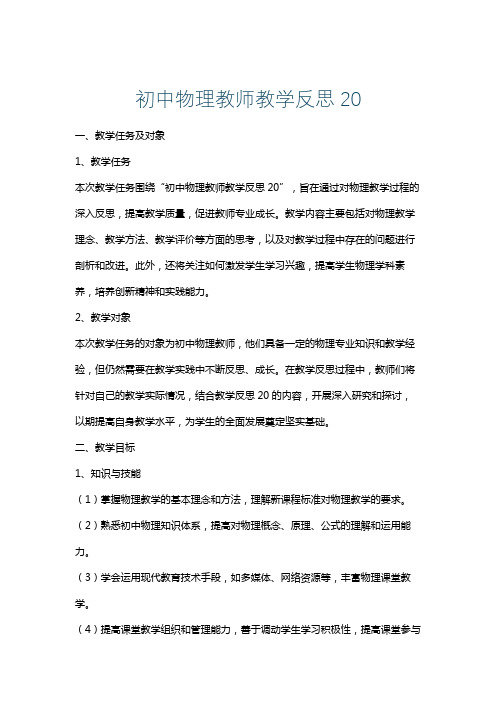 初中物理教师教学反思 20

一、教学任务及对象

1、教学任务

本次教学任务围绕“初中物理教师教学反思 20”，旨在通过对物理教学过程的深入反思，提高教学质量，促进教师专业成长。教学内容主要包括对物理教学理念、教学方法、教学评价等方面的思考，以及对教学过程中存在的问题进行剖析和改进。此外，还将关注如何激发学生学习兴趣，提高学生物理学科素养，培养创新精神和实践能力。

2、教学对象

本次教学任务的对象为初中物理教师，他们具备一定的物理专业知识和教学经验，但仍然需要在教学实践中不断反思、成长。在教学反思过程中，教师们将针对自己的教学实际情况，结合教学反思 20 的内容，开展深入研究和探讨，以期提高自身教学水平，为学生的全面发展奠定坚实基础。

二、教学目标

1、知识与技能

（1）掌握物理教学的基本理念和方法，理解新课程标准对物理教学的要求。

（2）熟悉初中物理知识体系，提高对物理概念、原理、公式的理解和运用能力。

（3）学会运用现代教育技术手段，如多媒体、网络资源等，丰富物理课堂教学。

（4）提高课堂教学组织和管理能力，善于调动学生学习积极性，提高课堂参与